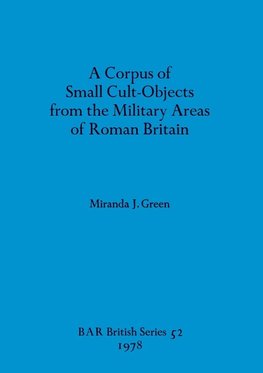 A Corpus of
Small Cult-Objects
from the Military Areas
of Roman Britain

Miranda J. Green

BAR British Series 52
1978